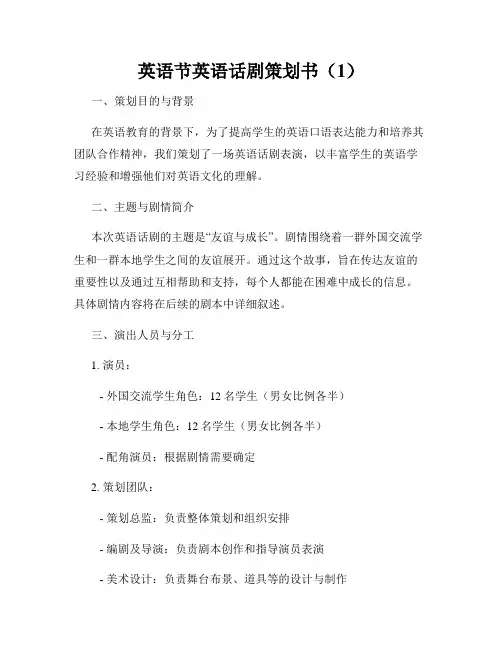 英语节英语话剧策划书（1）

一、策划目的与背景

在英语教育的背景下，为了提高学生的英语口语表达能力和培养其团队合作精神，我们策划了一场英语话剧表演，以丰富学生的英语学习经验和增强他们对英语文化的理解。

二、主题与剧情简介

本次英语话剧的主题是“友谊与成长”。剧情围绕着一群外国交流学生和一群本地学生之间的友谊展开。通过这个故事，旨在传达友谊的重要性以及通过互相帮助和支持，每个人都能在困难中成长的信息。具体剧情内容将在后续的剧本中详细叙述。

三、演出人员与分工

1. 演员：

- 外国交流学生角色：12 名学生（男女比例各半）

- 本地学生角色：12 名学生（男女比例各半）

- 配角演员：根据剧情需要确定

2. 策划团队：

- 策划总监：负责整体策划和组织安排

- 编剧及导演：负责剧本创作和指导演员表演

- 美术设计：负责舞台布景、道具等的设计与制作